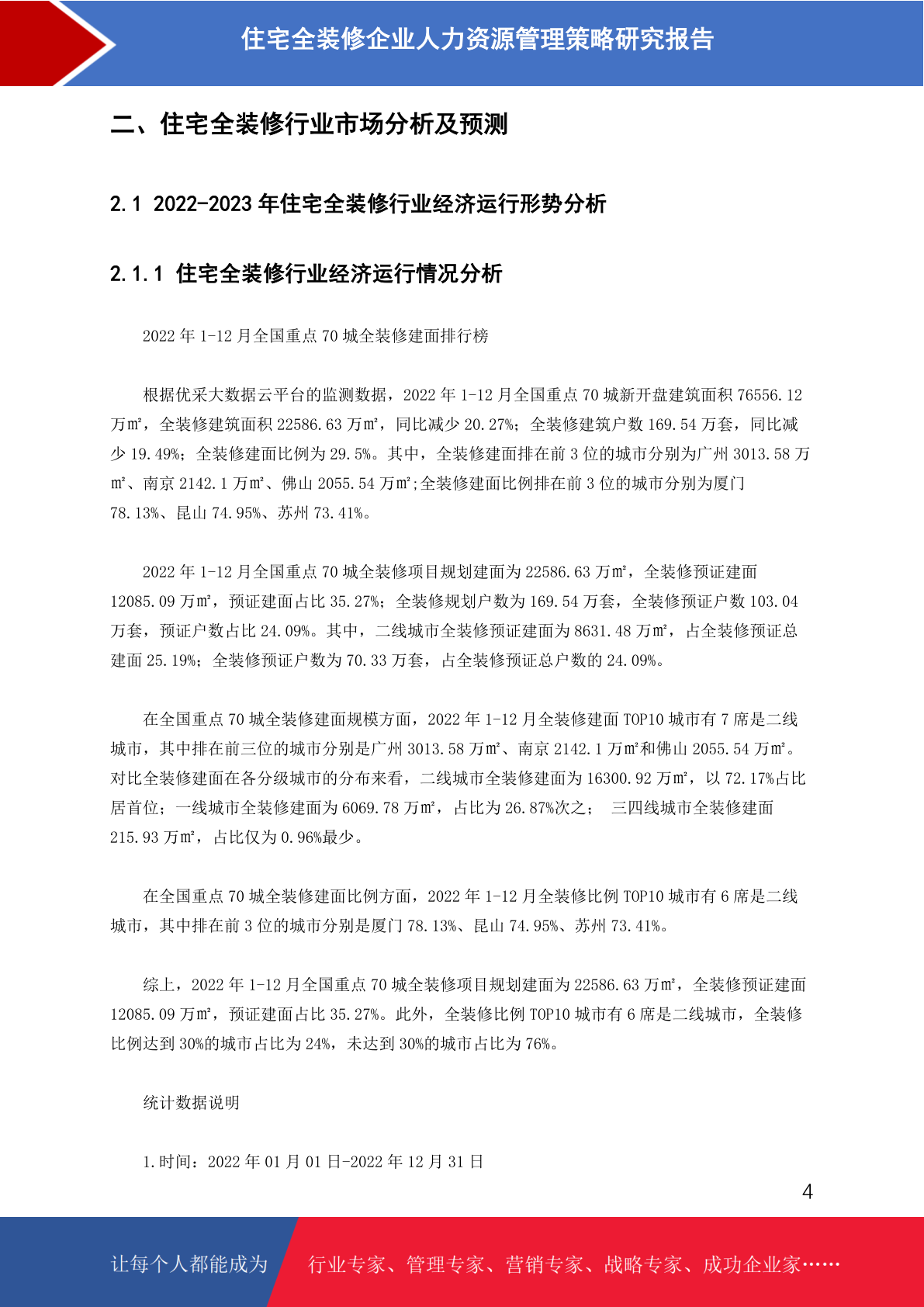 住宅全装修企业人力资源管理策略研究报告

二、住宅全装修行业市场分析及预测

2.1 2022-2023 年住宅全装修行业经济运行形势分析

2.1.1 住宅全装修行业经济运行情况分析

2022 年 1-12 月全国重点 70 城全装修建面排行榜

根据优采大数据云平台的监测数据，2022 年 1-12 月全国重点 70 城新开盘建筑面积 76556.12 万㎡，全装修建筑面积 22586.63 万㎡，同比减少 20.27%；全装修建筑户数 169.54 万套，同比减少 19.49%；全装修建面比例为 29.5%。其中，全装修建面排在前 3 位的城市分别为广州 3013.58 万㎡、南京 2142.1 万㎡、佛山 2055.54 万㎡;全装修建面比例排在前 3 位的城市分别为厦门 78.13%、昆山 74.95%、苏州 73.41%。

2022 年 1-12 月全国重点 70 城全装修项目规划建面为 22586.63 万㎡，全装修预证建面 12085.09 万㎡，预证建面占比 35.27%；全装修规划户数为 169.54 万套，全装修预证户数 103.04 万套，预证户数占比 24.09%。其中，二线城市全装修预证建面为 8631.48 万㎡，占全装修预证总建面 25.19%；全装修预证户数为 70.33 万套，占全装修预证总户数的 24.09%。

在全国重点 70 城全装修建面规模方面，2022 年 1-12 月全装修建面 TOP10 城市有 7 席是二线城市，其中排在前三位的城市分别是广州 3013.58 万㎡、南京 2142.1 万㎡和佛山 2055.54 万㎡。对比全装修建面在各分级城市的分布来看，二线城市全装修建面为 16300.92 万㎡，以 72.17%占比居首位；一线城市全装修建面为 6069.78 万㎡，占比为 26.87%次之； 三四线城市全装修建面 215.93 万㎡，占比仅为 0.96%最少。

在全国重点 70 城全装修建面比例方面，2022 年 1-12 月全装修比例 TOP10 城市有 6 席是二线城市，其中排在前 3 位的城市分别是厦门 78.13%、昆山 74.95%、苏州 73.41%。

综上，2022 年 1-12 月全国重点 70 城全装修项目规划建面为 22586.63 万㎡，全装修预证建面 12085.09 万㎡，预证建面占比 35.27%。此外，全装修比例 TOP10 城市有 6 席是二线城市，全装修比例达到 30%的城市占比为 24%，未达到 30%的城市占比为 76%。

统计数据说明

1.时间：2022 年 01 月 01 日-2022 年 12 月 31 日

4

让每个人都能成为 行业专家、管理专家、营销专家、战略专家、成功企业家……